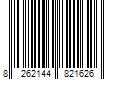 8 262144 821626